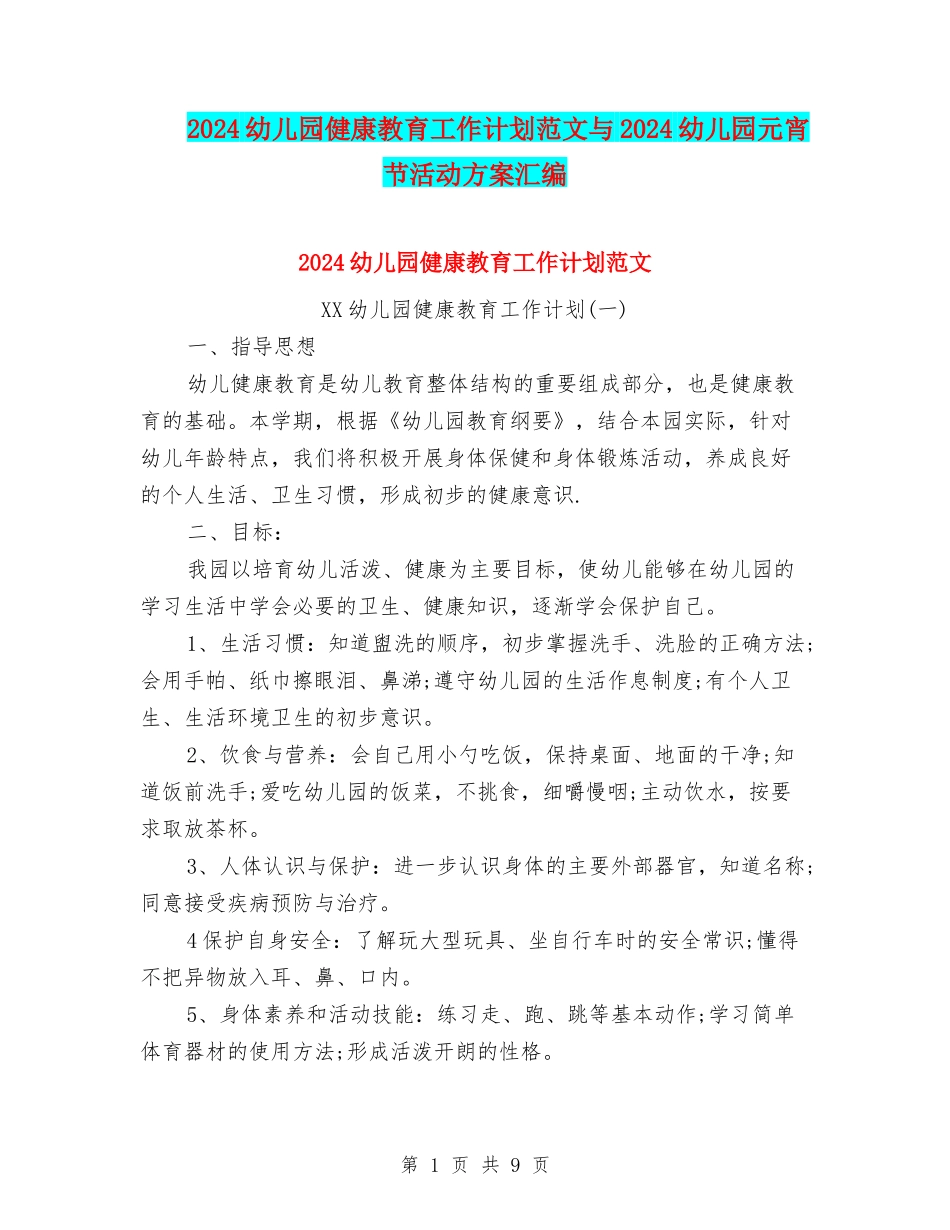 2024幼儿园健康教育工作计划范文与2024幼儿园元宵节活动方案汇编

2024幼儿园健康教育工作计划范文

XX幼儿园健康教育工作计划(一)

一、指导思想

幼儿健康教育是幼儿教育整体结构的重要组成部分，也是健康教育的基础。本学期，根据《幼儿园教育纲要》，结合本园实际，针对幼儿年龄特点，我们将积极开展身体保健和身体锻炼活动，养成良好的个人生活、卫生习惯，形成初步的健康意识.

二、目标：

我园以培育幼儿活泼、健康为主要目标，使幼儿能够在幼儿园的学习生活中学会必要的卫生、健康知识，逐渐学会保护自己。

1、生活习惯：知道盥洗的顺序，初步掌握洗手、洗脸的正确方法;会用手帕、纸巾擦眼泪、鼻涕;遵守幼儿园的生活作息制度;有个人卫生、生活环境卫生的初步意识。

2、饮食与营养：会自己用小勺吃饭，保持桌面、地面的干净;知道饭前洗手;爱吃幼儿园的饭菜，不挑食，细嚼慢咽;主动饮水，按要求取放茶杯。

3、人体认识与保护：进一步认识身体的主要外部器官，知道名称;同意接受疾病预防与治疗。

4保护自身安全：了解玩大型玩具、坐自行车时的安全常识;懂得不把异物放入耳、鼻、口内。

5、身体素养和活动技能：练习走、跑、跳等基本动作;学习简单体育器材的使用方法;形成活泼开朗的性格。

第 1 页 共 9 页